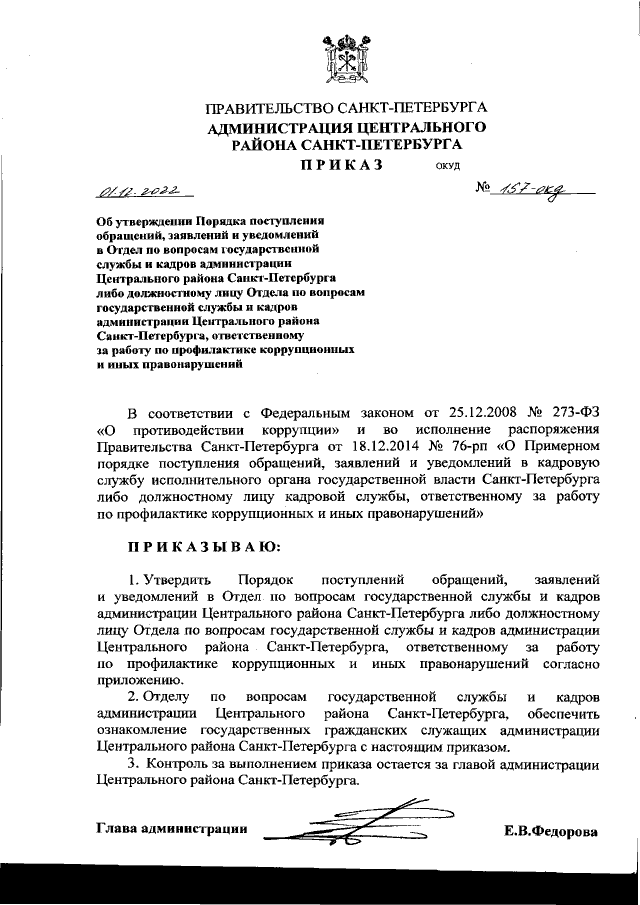 ПРАВИТЕЛЬСТВО САНКТ-ПЕТЕРБУРГА
АДМИНИСТРАЦИЯ ЦЕНТРАЛЬНОГО РАЙОНА САНКТ-ПЕТЕРБУРГА

ПРИКАЗ ОКУД

01.12.2022 № 157-окд

Об утверждении Порядка поступления обращений, заявлений и уведомлений в Отдел по вопросам государственной службы и кадров администрации Центрального района Санкт-Петербурга либо должностному лицу Отдела по вопросам государственной службы и кадров администрации Центрального района Санкт-Петербурга, ответственному за работу по профилактике коррупционных и иных правонарушений

В соответствии с Федеральным законом от 25.12.2008 № 273-ФЗ «О противодействии коррупции» и во исполнение распоряжения Правительства Санкт-Петербурга от 18.12.2014 № 76-рп «О Примерном порядке поступления обращений, заявлений и уведомлений в кадровую службу исполнительного органа государственной власти Санкт-Петербурга либо должностному лицу кадровой службы, ответственному за работу по профилактике коррупционных и иных правонарушений»

ПРИКАЗЫВАЮ:

1. Утвердить Порядок поступлений обращений, заявлений и уведомлений в Отдел по вопросам государственной службы и кадров администрации Центрального района Санкт-Петербурга либо должностному лицу Отдела по вопросам государственной службы и кадров администрации Центрального района Санкт-Петербурга, ответственному за работу по профилактике коррупционных и иных правонарушений согласно приложению.
2. Отделу по вопросам государственной службы и кадров администрации Центрального района Санкт-Петербурга, обеспечить ознакомление государственных гражданских служащих администрации Центрального района Санкт-Петербурга с настоящим приказом.
3. Контроль за выполнением приказа остается за главой администрации Центрального района Санкт-Петербурга.

Глава администрации Е.В.Федорова